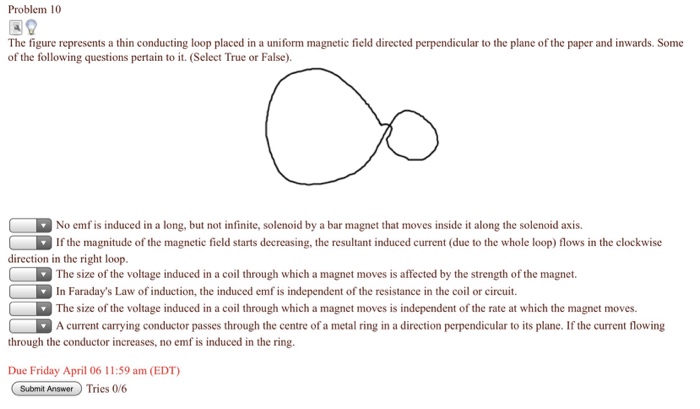 Problem 10

The figure represents a thin conducting loop placed in a uniform magnetic field directed perpendicular to the plane of the paper and inwards. Some of the following questions pertain to it. (Select True or False).

No emf is induced in a long, but not infinite, solenoid by a bar magnet that moves inside it along the solenoid axis.

If the magnitude of the magnetic field starts decreasing, the resultant induced current (due to the whole loop) flows in the clockwise direction in the right loop.

The size of the voltage induced in a coil through which a magnet moves is affected by the strength of the magnet.

In Faraday's Law of induction, the induced emf is independent of the resistance in the coil or circuit.

The size of the voltage induced in a coil through which a magnet moves is independent of the rate at which the magnet moves.

A current carrying conductor passes through the centre of a metal ring in a direction perpendicular to its plane. If the current flowing through the conductor increases, no emf is induced in the ring.

Due Friday April 06 11:59 am (EDT)

Submit Answer Tries 0/6